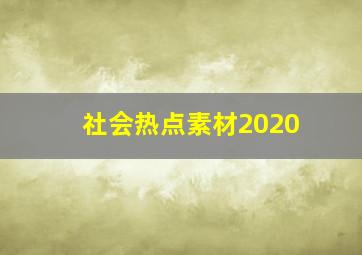 社会热点素材2020